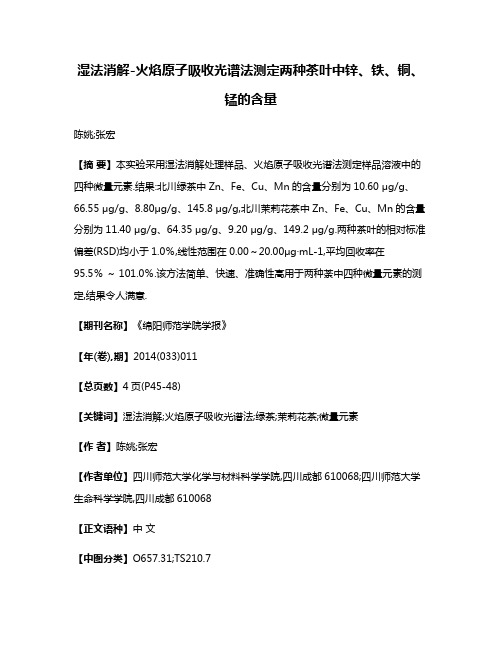 湿法消解-火焰原子吸收光谱法测定两种茶叶中锌、铁、铜、锰的含量

陈姚;张宏

【摘 要】本实验采用湿法消解处理样品、火焰原子吸收光谱法测定样品溶液中的四种微量元素.结果:北川绿茶中 Zn、Fe、Cu、Mn 的含量分别为 10.60 μg/g、66.55 μg/g、8.80μg/g、145.8 μg/g;北川茉莉花茶中 Zn、Fe、Cu、Mn 的含量分别为 11.40 μg/g、64.35 μg/g、9.20 μg/g、149.2 μg/g.两种茶叶的相对标准偏差(RSD)均小于 1.0%,线性范围在 0.00～20.00μg·mL-1,平均回收率在 95.5% ～ 101.0%.该方法简单、快速、准确性高用于两种茶中四种微量元素的测定,结果令人满意.

【期刊名称】《绵阳师范学院学报》

【年(卷),期】2014(033)011

【总页数】4 页(P45-48)

【关键词】湿法消解;火焰原子吸收光谱法;绿茶;茉莉花茶;微量元素

【作 者】陈姚;张宏

【作者单位】四川师范大学化学与材料科学学院,四川成都 610068;四川师范大学生命科学学院,四川成都 610068

【正文语种】中 文

【中图分类】O657.31;TS210.7